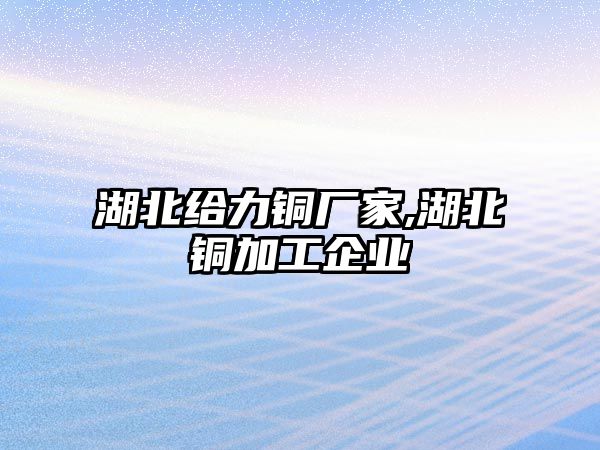 湖北给力铜厂家,湖北铜加工企业